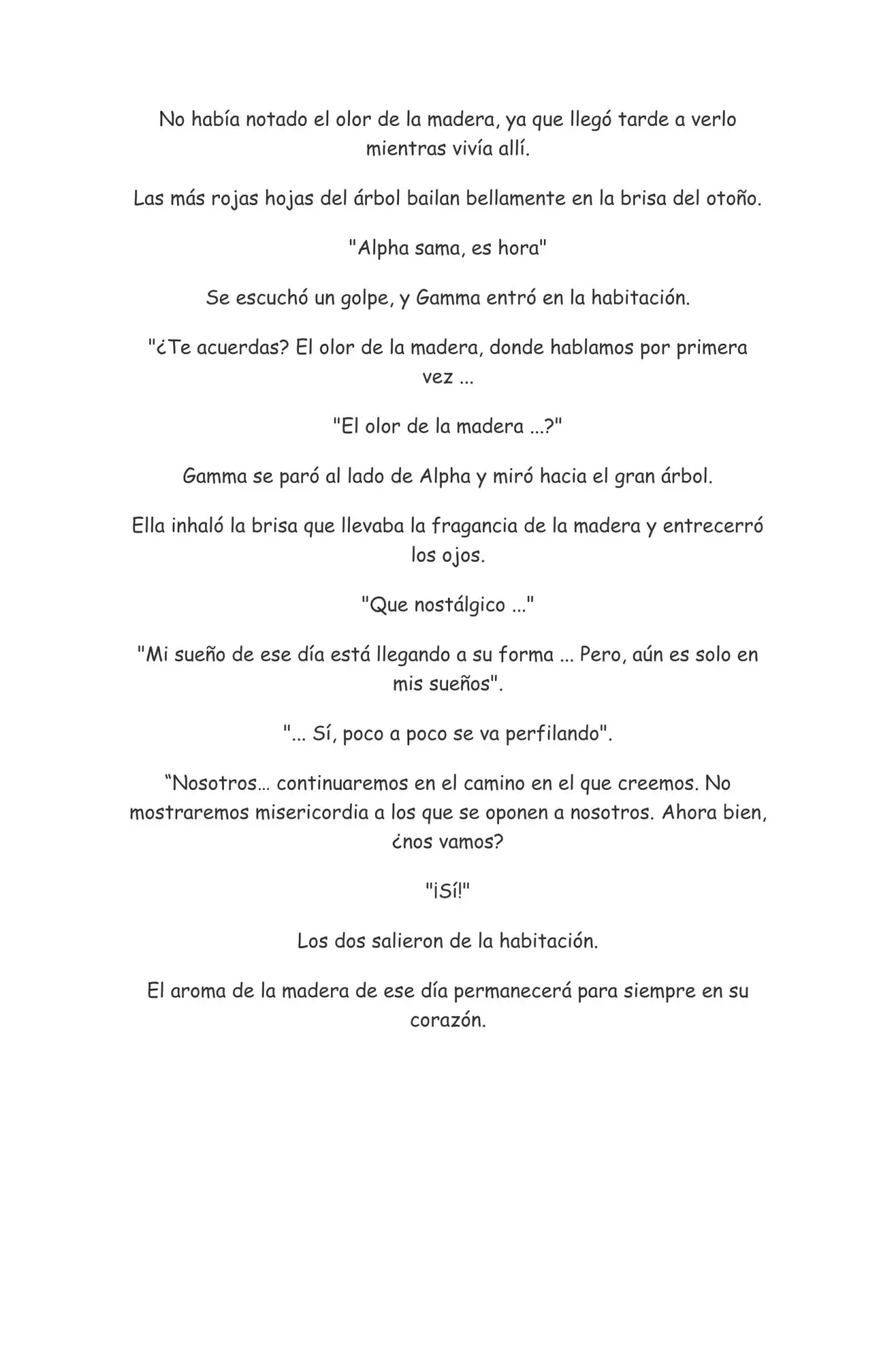 No había notado el olor de la madera, ya que llegó tarde a verlo mientras vivía allí.

Las más rojas hojas del árbol bailan bellamente en la brisa del otoño.

"Alpha sama, es hora"

Se escuchó un golpe, y Gamma entró en la habitación.

"¿Te acuerdas? El olor de la madera, donde hablamos por primera vez ...

"El olor de la madera ...?"

Gamma se paró al lado de Alpha y miró hacia el gran árbol.

Ella inhaló la brisa que llevaba la fragancia de la madera y entrecerró los ojos.

"Que nostálgico ..."

"Mi sueño de ese día está llegando a su forma ... Pero, aún es solo en mis sueños".

"... Sí, poco a poco se va perfilando".

“Nosotros… continuaremos en el camino en el que creemos. No mostraremos misericordia a los que se oponen a nosotros. Ahora bien, ¿nos vamos?

"¡Sí!"

Los dos salieron de la habitación.

El aroma de la madera de ese día permanecerá para siempre en su corazón.